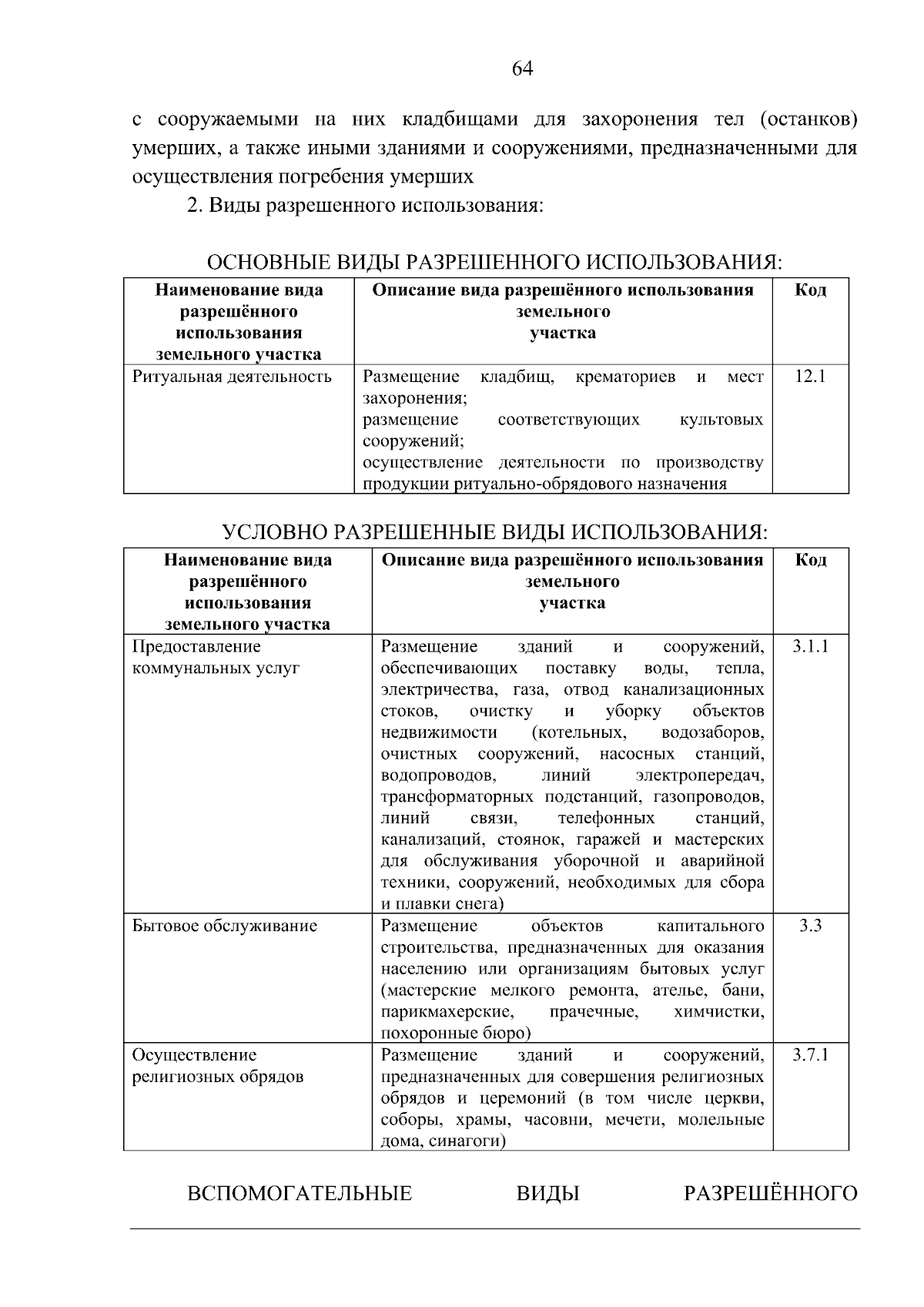 64

с сооружаемыми на них кладбищами для захоронения тел (останков) умерших, а также иными зданиями и сооружениями, предназначенными для осуществления погребения умерших

2. Виды разрешенного использования:

ОСНОВНЫЕ ВИДЫ РАЗРЕШЕННОГО ИСПОЛЬЗОВАНИЯ:

| Наименование вида разрешённого использования земельного участка | Описание вида разрешённого использования земельного участка | Код |
|---|---|---|
| Ритуальная деятельность | Размещение кладбищ, крематориев и мест захоронения; размещение соответствующих культовых сооружений; осуществление деятельности по производству продукции ритуально-обрядового назначения | 12.1 |

УСЛОВНО РАЗРЕШЕННЫЕ ВИДЫ ИСПОЛЬЗОВАНИЯ:

| Наименование вида разрешённого использования земельного участка | Описание вида разрешённого использования земельного участка | Код |
|---|---|---|
| Предоставление коммунальных услуг | Размещение зданий и сооружений, обеспечивающих поставку воды, тепла, электричества, газа, отвод канализационных стоков, очистку и уборку объектов недвижимости (котельных, водозаборов, очистных сооружений, насосных станций, водопроводов, линий электропередач, трансформаторных подстанций, газопроводов, линий связи, телефонных станций, канализаций, стоянок, гаражей и мастерских для обслуживания уборочной и аварийной техники, сооружений, необходимых для сбора и плавки снега) | 3.1.1 |
| Бытовое обслуживание | Размещение объектов капитального строительства, предназначенных для оказания населению или организациям бытовых услуг (мастерские мелкого ремонта, ателье, бани, парикмахерские, прачечные, химчистки, похоронные бюро) | 3.3 |
| Осуществление религиозных обрядов | Размещение зданий и сооружений, предназначенных для совершения религиозных обрядов и церемоний (в том числе церкви, соборы, храмы, часовни, мечети, молельные дома, синагоги) | 3.7.1 |

ВСПОМОГАТЕЛЬНЫЕ ВИДЫ РАЗРЕШЁННОГО